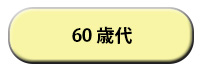 60 歳代